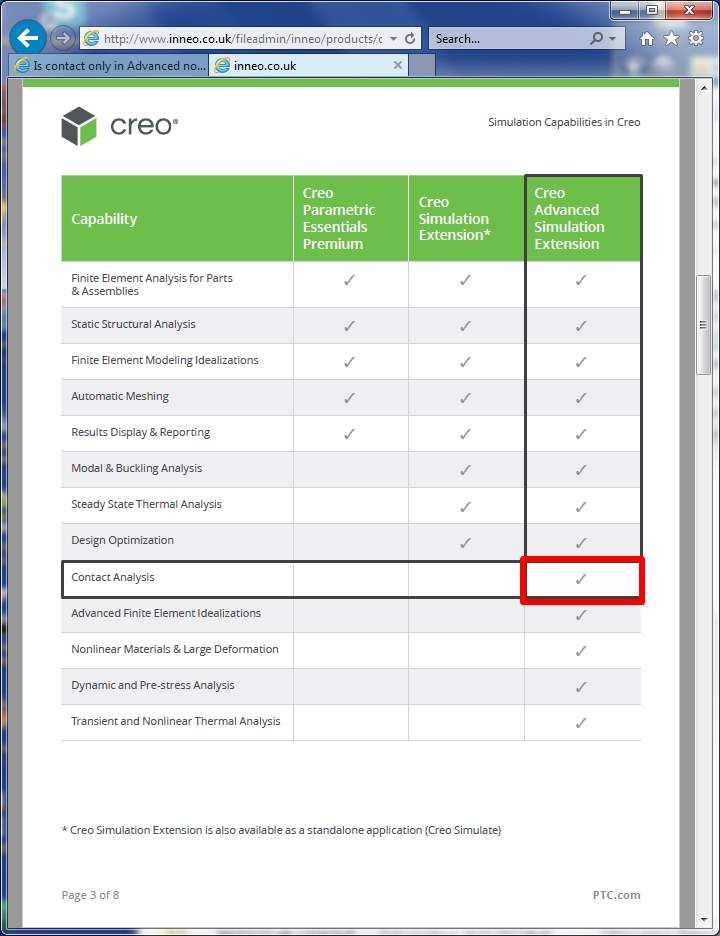 http://www.inneo.co.uk/fileadmin/inneo/products/c
Search...
Is contact only in Advanced no...
inneo.co.uk

creo®

Simulation Capabilities in Creo

| Capability | Creo Parametric Essentials Premium | Creo Simulation Extension* | Creo Advanced Simulation Extension |
|---|---|---|---|
| Finite Element Analysis for Parts & Assemblies | ✓ | ✓ | ✓ |
| Static Structural Analysis | ✓ | ✓ | ✓ |
| Finite Element Modeling Idealizations | ✓ | ✓ | ✓ |
| Automatic Meshing | ✓ | ✓ | ✓ |
| Results Display & Reporting | ✓ | ✓ | ✓ |
| Modal & Buckling Analysis | | ✓ | ✓ |
| Steady State Thermal Analysis | | ✓ | ✓ |
| Design Optimization | | ✓ | ✓ |
| Contact Analysis | | | ✓ |
| Advanced Finite Element Idealizations | | | ✓ |
| Nonlinear Materials & Large Deformation | | | ✓ |
| Dynamic and Pre-stress Analysis | | | ✓ |
| Transient and Nonlinear Thermal Analysis | | | ✓ |

* Creo Simulation Extension is also available as a standalone application (Creo Simulate)

Page 3 of 8

PTC.com